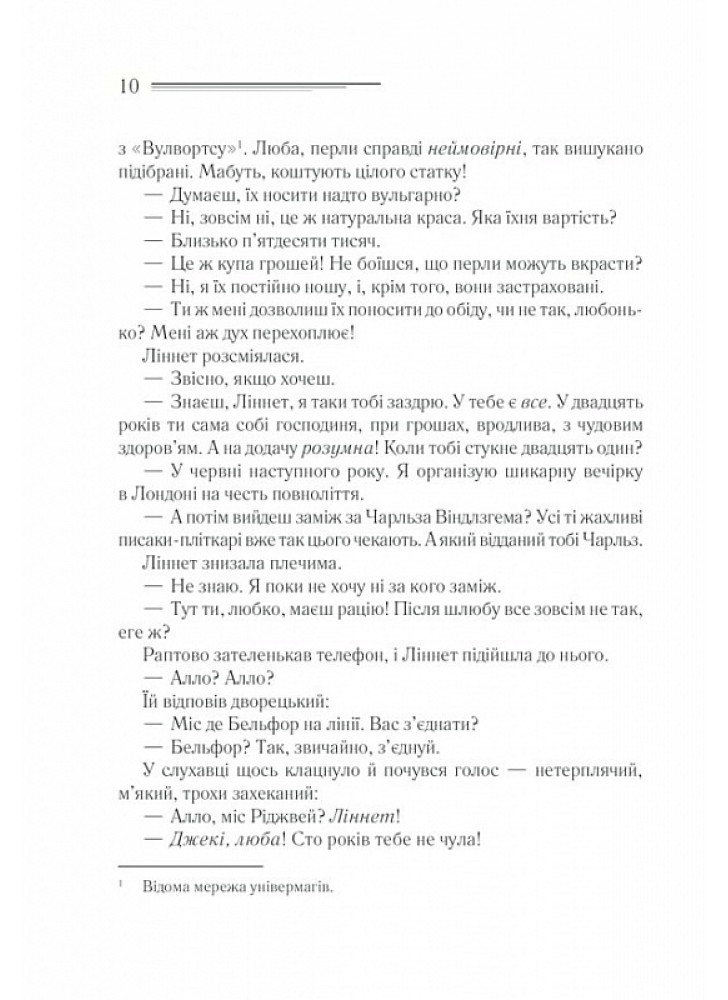 10

з «Вулвортсу»$^{1}$. Люба, перли справді неймовірні, так вишукано підібрані. Мабуть, коштують цілого статку!

— Думаєш, їх носити надто вульгарно?

— Ні, зовсім ні, це ж натуральна краса. Яка їхня вартість?

— Близько п'ятдесяти тисяч.

— Це ж купа грошей! Не боїшся, що перли можуть вкрасти?

— Ні, я їх постійно ношу, і, крім того, вони застраховані.

— Ти ж мені дозволиш їх поносити до обіду, чи не так, любонько? Мені аж дух перехоплює!

Ліннет розсміялася.

— Звісно, якщо хочеш.

— Знаєш, Ліннет, я таки тобі заздрю. У тебе є все. У двадцять років ти сама собі господиня, при грошах, вродлива, з чудовим здоров'ям. А на додачу розумна! Коли тобі стукне двадцять один?

— У червні наступного року. Я організую шикарну вечірку в Лондоні на честь повноліття.

— А потім вийдеш заміж за Чарльза Віндлзгема? Усі ті жахливі писаки-пліткарі вже так цього чекають. А який відданий тобі Чарльз.

Ліннет знизала плечима.

— Не знаю. Я поки не хочу ні за кого заміж.

— Тут ти, любко, маєш рацію! Після шлюбу все зовсім не так, еге ж?

Раптово зателенькав телефон, і Ліннет підійшла до нього.

— Алло? Алло?

Їй відповів дворецький:

— Міс де Бельфор на лінії. Вас з'єднати?

— Бельфор? Так, звичайно, з'єднуй.

У слухавці щось клацнуло й почувся голос — нетерплячий, м'який, трохи захеканий:

— Алло, міс Ріджвей? Ліннет!

— Джекі, люба! Сто років тебе не чула!

$^{1}$ Відома мережа універмагів.